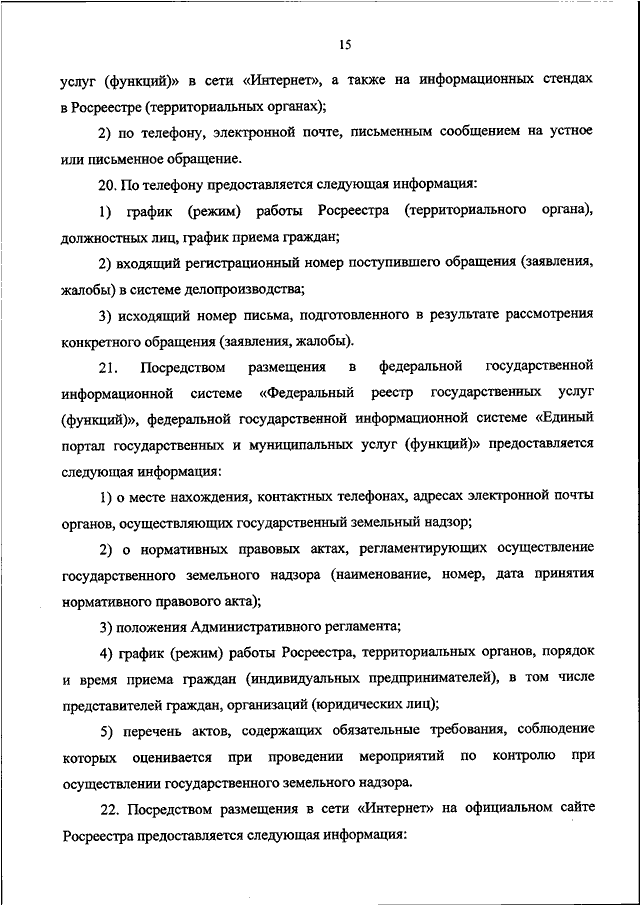 15

услуг (функций)» в сети «Интернет», а также на информационных стендах в Росреестре (территориальных органах);

2) по телефону, электронной почте, письменным сообщением на устное или письменное обращение.

20. По телефону предоставляется следующая информация:

1) график (режим) работы Росреестра (территориального органа), должностных лиц, график приема граждан;

2) входящий регистрационный номер поступившего обращения (заявления, жалобы) в системе делопроизводства;

3) исходящий номер письма, подготовленного в результате рассмотрения конкретного обращения (заявления, жалобы).

21. Посредством размещения в федеральной государственной информационной системе «Федеральный реестр государственных услуг (функций)», федеральной государственной информационной системе «Единый портал государственных и муниципальных услуг (функций)» предоставляется следующая информация:

1) о месте нахождения, контактных телефонах, адресах электронной почты органов, осуществляющих государственный земельный надзор;

2) о нормативных правовых актах, регламентирующих осуществление государственного земельного надзора (наименование, номер, дата принятия нормативного правового акта);

3) положения Административного регламента;

4) график (режим) работы Росреестра, территориальных органов, порядок и время приема граждан (индивидуальных предпринимателей), в том числе представителей граждан, организаций (юридических лиц);

5) перечень актов, содержащих обязательные требования, соблюдение которых оценивается при проведении мероприятий по контролю при осуществлении государственного земельного надзора.

22. Посредством размещения в сети «Интернет» на официальном сайте Росреестра предоставляется следующая информация: